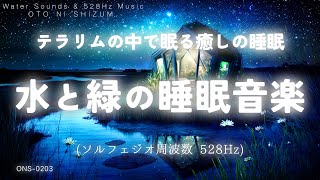 Water Sounds & 528Hz Music
OTO NI SHIZUM

テラリムの中で眠る癒しの睡眠

水と緑の睡眠音楽

(ソルフェジオ周波数 528Hz)

ONS-0203